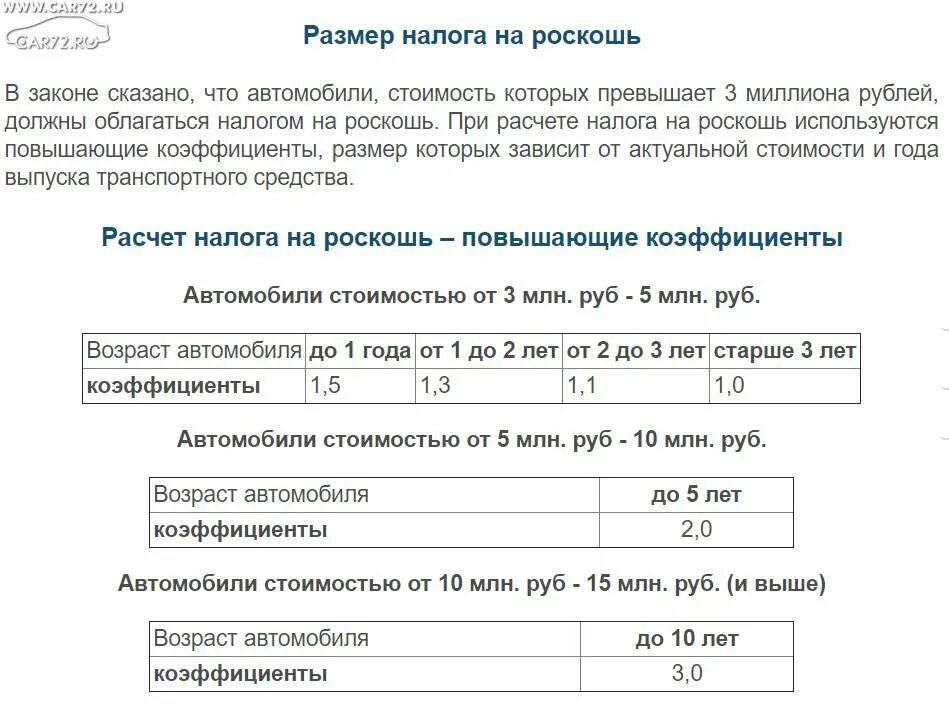 WWW.CAR72.RU
CAR72.RU

Размер налога на роскошь

В законе сказано, что автомобили, стоимость которых превышает 3 миллиона рублей, должны облагаться налогом на роскошь. При расчете налога на роскошь используются повышающие коэффициенты, размер которых зависит от актуальной стоимости и года выпуска транспортного средства.

Расчет налога на роскошь – повышающие коэффициенты

Автомобили стоимостью от 3 млн. руб - 5 млн. руб.

| Возраст автомобиля | до 1 года | от 1 до 2 лет | от 2 до 3 лет | старше 3 лет |
|---|---|---|---|---|
| коэффициенты | 1,5 | 1,3 | 1,1 | 1,0 |

Автомобили стоимостью от 5 млн. руб - 10 млн. руб.

| Возраст автомобиля | до 5 лет |
|---|---|
| коэффициенты | 2,0 |

Автомобили стоимостью от 10 млн. руб - 15 млн. руб. (и выше)

| Возраст автомобиля | до 10 лет |
|---|---|
| коэффициенты | 3,0 |